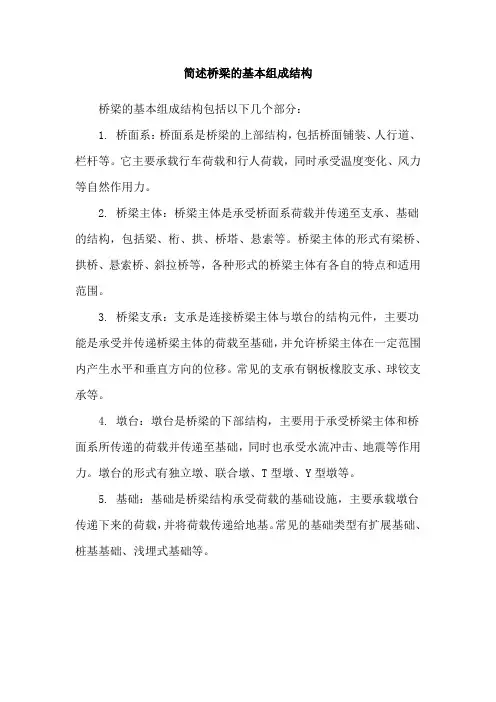 简述桥梁的基本组成结构

桥梁的基本组成结构包括以下几个部分：

1. 桥面系：桥面系是桥梁的上部结构，包括桥面铺装、人行道、栏杆等。它主要承载行车荷载和行人荷载，同时承受温度变化、风力等自然作用力。

2. 桥梁主体：桥梁主体是承受桥面系荷载并传递至支承、基础的结构，包括梁、桁、拱、桥塔、悬索等。桥梁主体的形式有梁桥、拱桥、悬索桥、斜拉桥等，各种形式的桥梁主体有各自的特点和适用范围。

3. 桥梁支承：支承是连接桥梁主体与墩台的结构元件，主要功能是承受并传递桥梁主体的荷载至基础，并允许桥梁主体在一定范围内产生水平和垂直方向的位移。常见的支承有钢板橡胶支承、球铰支承等。

4. 墩台：墩台是桥梁的下部结构，主要用于承受桥梁主体和桥面系所传递的荷载并传递至基础，同时也承受水流冲击、地震等作用力。墩台的形式有独立墩、联合墩、T 型墩、Y 型墩等。

5. 基础：基础是桥梁结构承受荷载的基础设施，主要承载墩台传递下来的荷载，并将荷载传递给地基。常见的基础类型有扩展基础、桩基基础、浅埋式基础等。